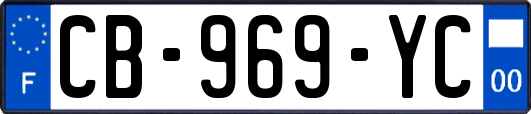 F
CB-969-YC
00